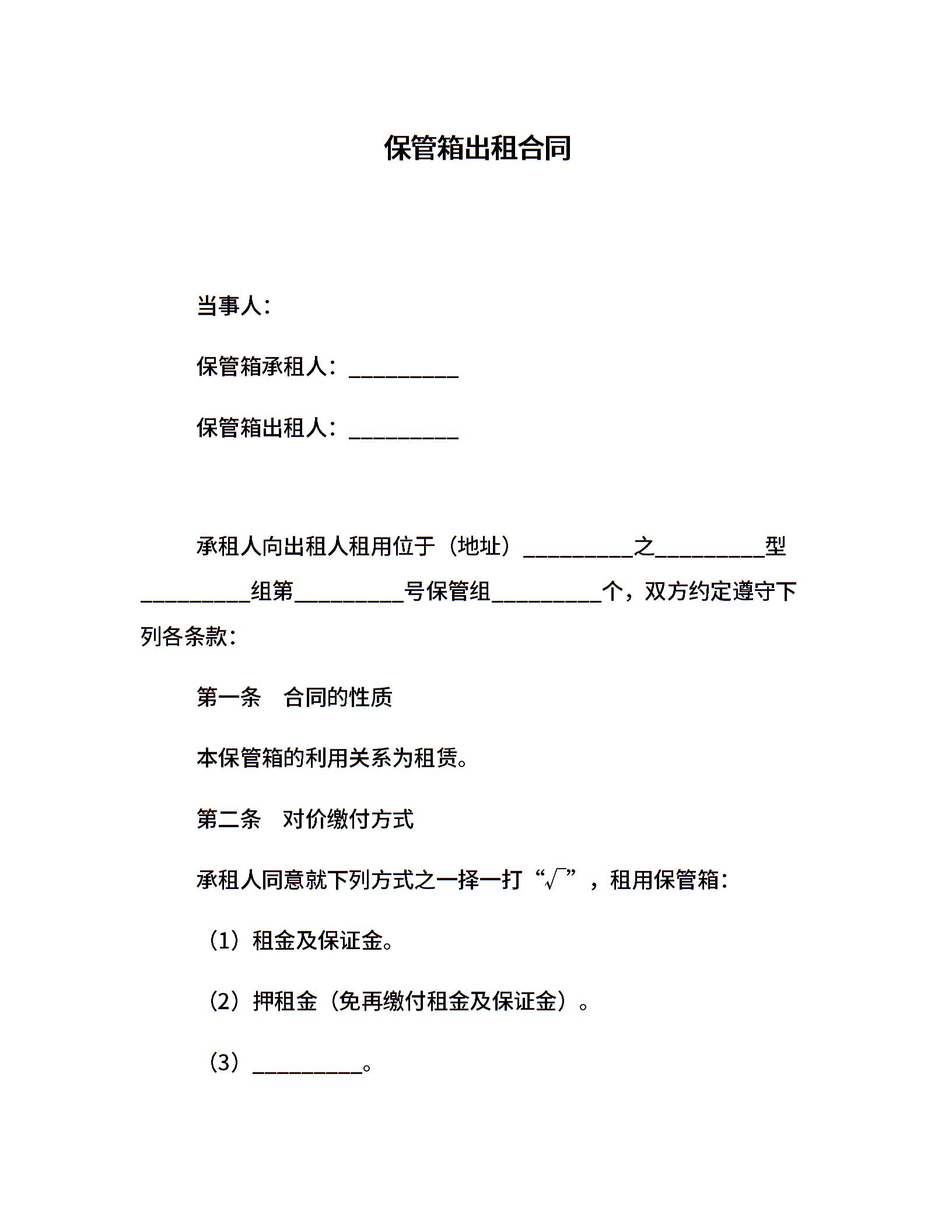 保管箱出租合同

当事人：

保管箱承租人：__________

保管箱出租人：__________

承租人向出租人租用位于（地址）__________之__________型__________组第__________号保管组__________个，双方约定遵守下列各条款：

第一条　合同的性质

本保管箱的利用关系为租赁。

第二条　对价缴付方式

承租人同意就下列方式之一择一打“√”，租用保管箱：

（1）租金及保证金。

（2）押租金（免再缴付租金及保证金）。

（3）__________。